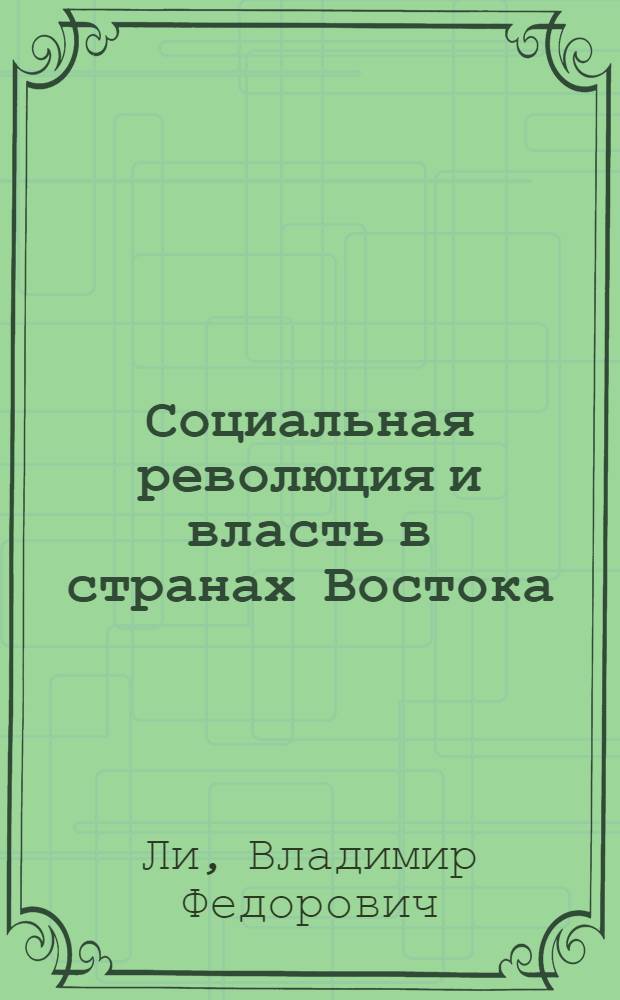 Социальная революция и власть в странах Востока

Ли, Владимир Федорович